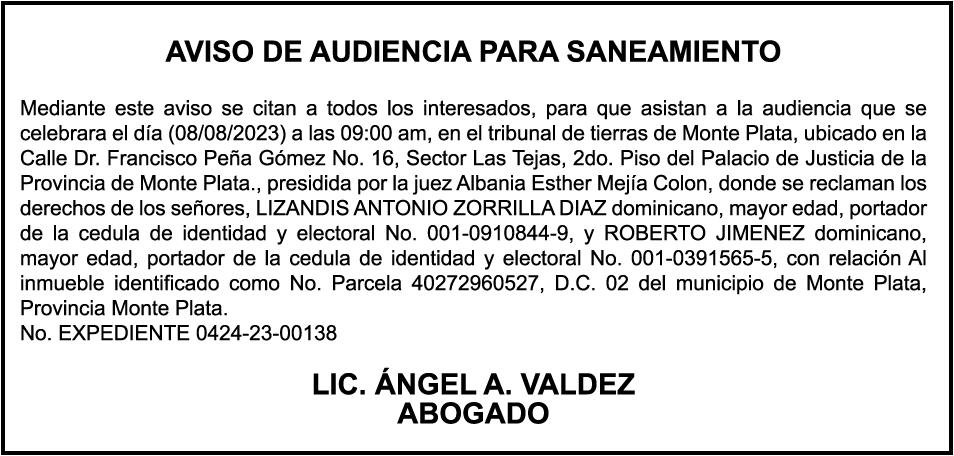 AVISO DE AUDIENCIA PARA SANEAMIENTO

Mediante este aviso se citan a todos los interesados, para que asistan a la audiencia que se celebrara el día (08/08/2023) a las 09:00 am, en el tribunal de tierras de Monte Plata, ubicado en la Calle Dr. Francisco Peña Gómez No. 16, Sector Las Tejas, 2do. Piso del Palacio de Justicia de la Provincia de Monte Plata., presidida por la juez Albania Esther Mejía Colon, donde se reclaman los derechos de los señores, LIZANDIS ANTONIO ZORRILLA DIAZ dominicano, mayor edad, portador de la cedula de identidad y electoral No. 001-0910844-9, y ROBERTO JIMENEZ dominicano, mayor edad, portador de la cedula de identidad y electoral No. 001-0391565-5, con relación Al inmueble identificado como No. Parcela 40272960527, D.C. 02 del municipio de Monte Plata, Provincia Monte Plata.
No. EXPEDIENTE 0424-23-00138

LIC. ÁNGEL A. VALDEZ
ABOGADO